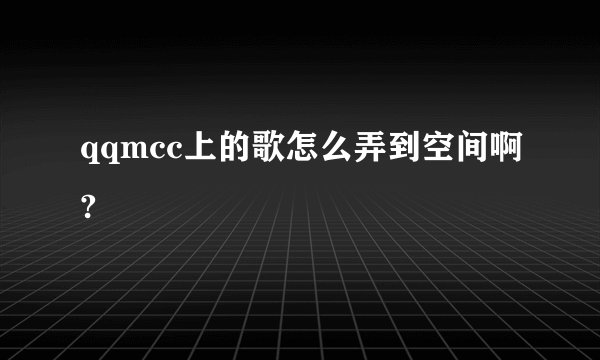 qqmcc上的歌怎么弄到空间啊?